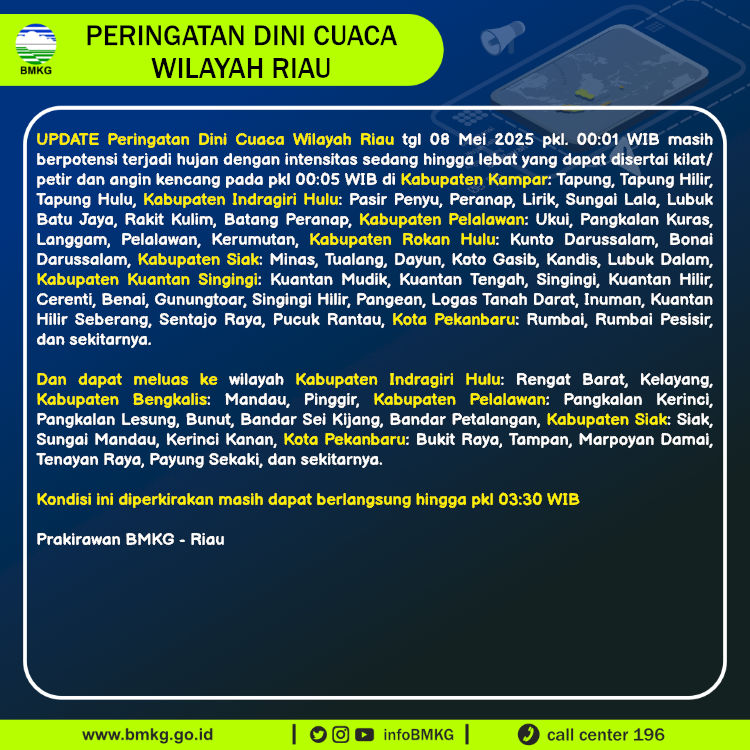 BMKG

PERINGATAN DINI CUACA WILAYAH RIAU

UPDATE Peringatan Dini Cuaca Wilayah Riau tgl 08 Mei 2025 pkl. 00:01 WIB masih berpotensi terjadi hujan dengan intensitas sedang hingga lebat yang dapat disertai kilat/ petir dan angin kencang pada pkl 00:05 WIB di Kabupaten Kampar: Tapung, Tapung Hilir, Tapung Hulu, Kabupaten Indragiri Hulu: Pasir Penyu, Peranap, Lirik, Sungai Lala, Lubuk Batu Jaya, Rakit Kulim, Batang Peranap, Kabupaten Pelalawan: Ukui, Pangkalan Kuras, Langgam, Pelalawan, Kerumutan, Kabupaten Rokan Hulu: Kunto Darussalam, Bonai Darussalam, Kabupaten Siak: Minas, Tualang, Dayun, Koto Gasib, Kandis, Lubuk Dalam, Kabupaten Kuantan Singingi: Kuantan Mudik, Kuantan Tengah, Singingi, Kuantan Hilir, Cerenti, Benai, Gunungtoar, Singingi Hilir, Pangean, Logas Tanah Darat, Inuman, Kuantan Hilir Seberang, Sentajo Raya, Pucuk Rantau, Kota Pekanbaru: Rumbai, Rumbai Pesisir, dan sekitarnya.

Dan dapat meluas ke wilayah Kabupaten Indragiri Hulu: Rengat Barat, Kelayang, Kabupaten Bengkalis: Mandau, Pinggir, Kabupaten Pelalawan: Pangkalan Kerinci, Pangkalan Lesung, Bunut, Bandar Sei Kijang, Bandar Petalangan, Kabupaten Siak: Siak, Sungai Mandau, Kerinci Kanan, Kota Pekanbaru: Bukit Raya, Tampan, Marpoyan Damai, Tenayan Raya, Payung Sekaki, dan sekitarnya.

Kondisi ini diperkirakan masih dapat berlangsung hingga pkl 03:30 WIB

Prakirawan BMKG - Riau

www.bmkg.go.id | infoBMKG | call center 196